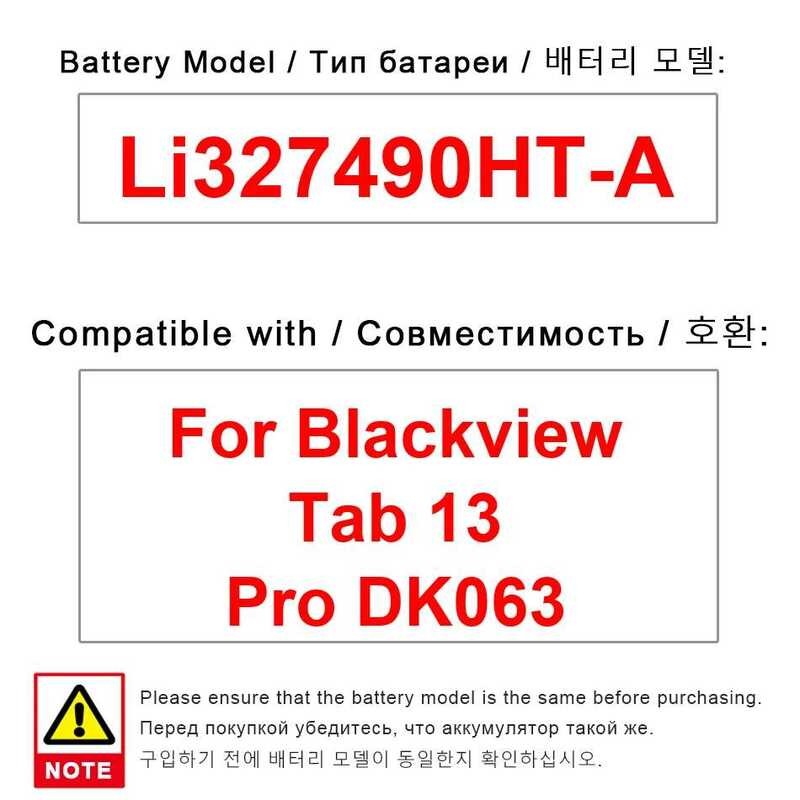 Battery Model / Тип батареи / 배터리 모델:

Li327490HT-A

Compatible with / Совместимость / 호환:

For Blackview Tab 13 Pro DK063

NOTE

Please ensure that the battery model is the same before purchasing.
Перед покупкой убедитесь, что аккумулятор такой же.
구입하기 전에 배터리 모델이 동일한지 확인하십시오.